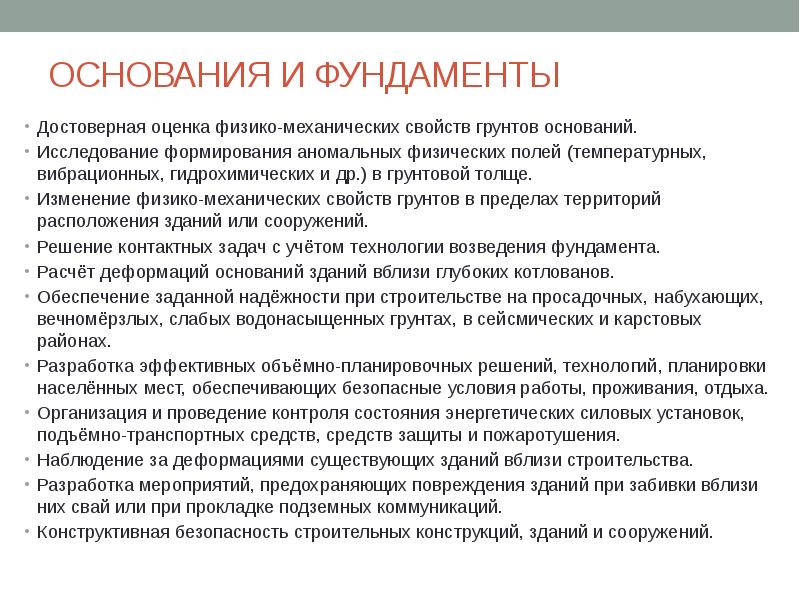 ОСНОВАНИЯ И ФУНДАМЕНТЫ

• Достоверная оценка физико-механических свойств грунтов оснований.
• Исследование формирования аномальных физических полей (температурных, вибрационных, гидрохимических и др.) в грунтовой толще.
• Изменение физико-механических свойств грунтов в пределах территорий расположения зданий или сооружений.
• Решение контактных задач с учётом технологии возведения фундамента.
• Расчёт деформаций оснований зданий вблизи глубоких котлованов.
• Обеспечение заданной надёжности при строительстве на просадочных, набухающих, вечномёрзлых, слабых водонасыщенных грунтах, в сейсмических и карстовых районах.
• Разработка эффективных объёмно-планировочных решений, технологий, планировки населённых мест, обеспечивающих безопасные условия работы, проживания, отдыха.
• Организация и проведение контроля состояния энергетических силовых установок, подъёмно-транспортных средств, средств защиты и пожаротушения.
• Наблюдение за деформациями существующих зданий вблизи строительства.
• Разработка мероприятий, предохраняющих повреждения зданий при забивки вблизи них свай или при прокладке подземных коммуникаций.
• Конструктивная безопасность строительных конструкций, зданий и сооружений.